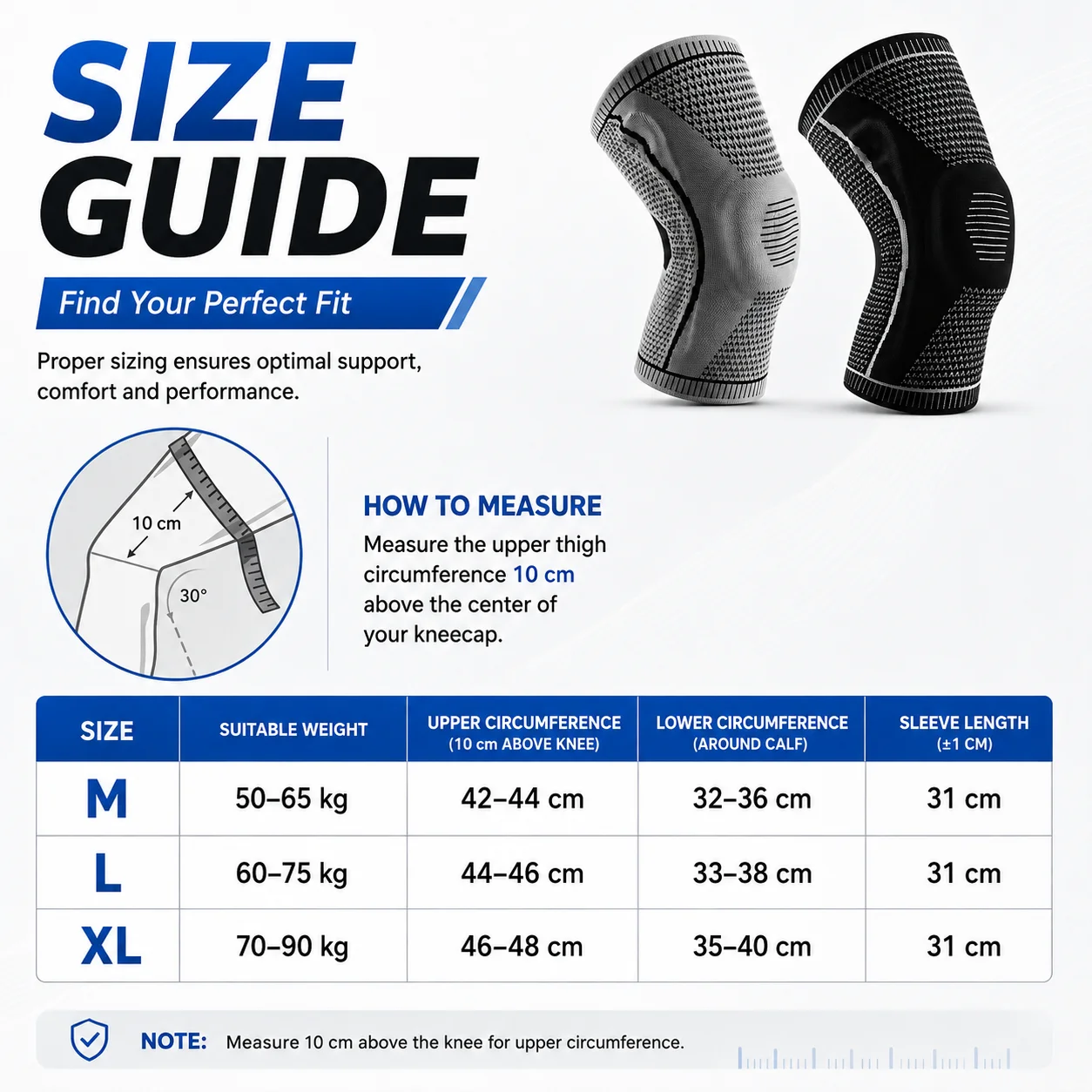 SIZE GUIDE

Find Your Perfect Fit

Proper sizing ensures optimal support, comfort and performance.

10 cm

30°

HOW TO MEASURE

Measure the upper thigh circumference 10 cm above the center of your kneecap.

| SIZE | SUITABLE WEIGHT | UPPER CIRCUMFERENCE (10 cm ABOVE KNEE) | LOWER CIRCUMFERENCE (AROUND CALF) | SLEEVE LENGTH (±1 CM) |
|---|---|---|---|---|
| M | 50–65 kg | 42–44 cm | 32–36 cm | 31 cm |
| L | 60–75 kg | 44–46 cm | 33–38 cm | 31 cm |
| XL | 70–90 kg | 46–48 cm | 35–40 cm | 31 cm |

NOTE: Measure 10 cm above the knee for upper circumference.